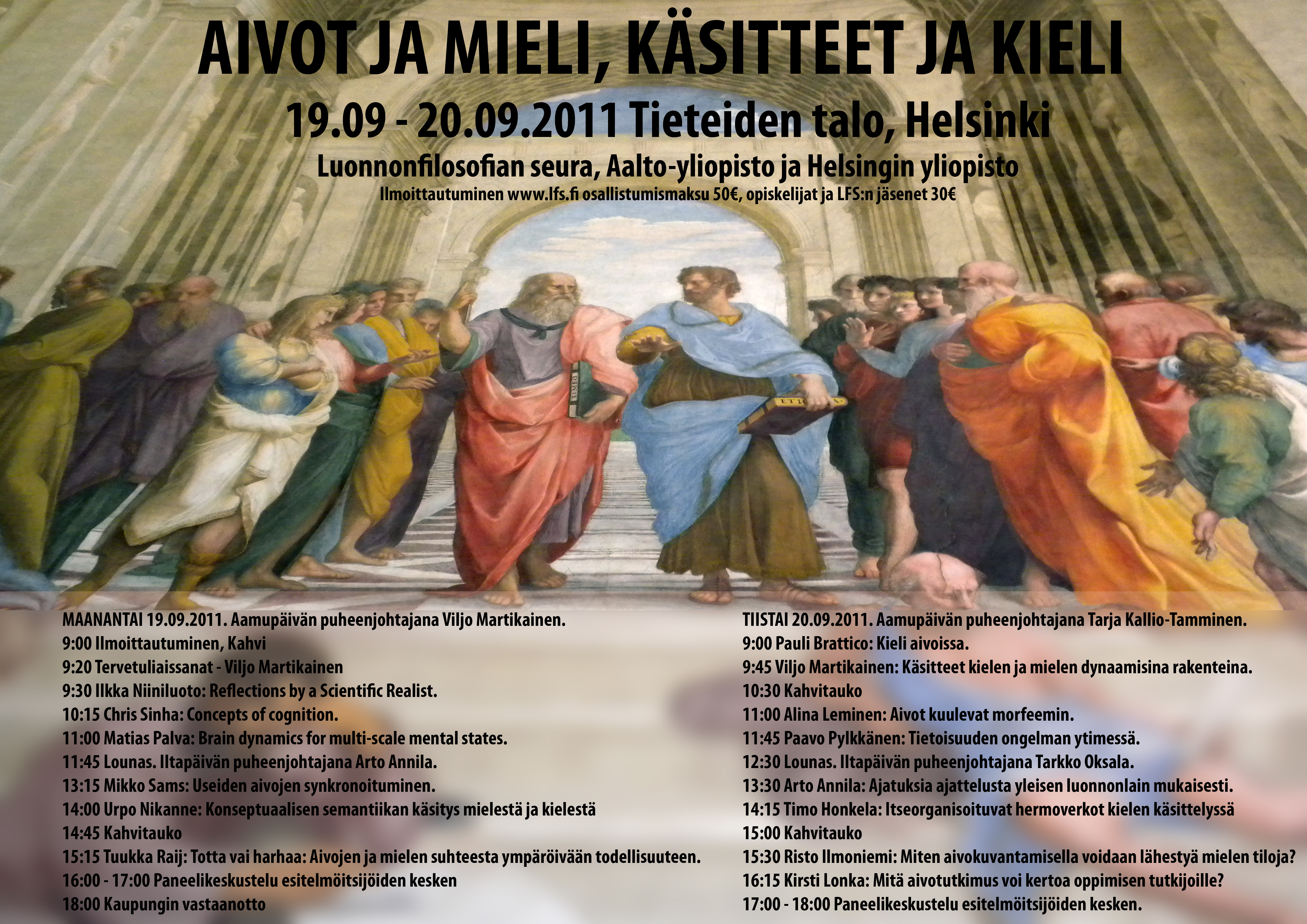 AIVOT JA MIELI, KÄSITTEET JA KIELI

19.09 - 20.09.2011 Tieteiden talo, Helsinki

Luonnonfilosofian seura, Aalto-yliopisto ja Helsingin yliopisto

Ilmoittautuminen www.lfs.fi osallistumismaksu 50€, opiskelijat ja LFS:n jäsenet 30€

TIMEO

ETICA

MAANANTAI 19.09.2011. Aamupäivän puheenjohtajana Viljo Martikainen.
9:00 Ilmoittautuminen, Kahvi
9:20 Tervetuliaissanat - Viljo Martikainen
9:30 Ilkka Niiniluoto: Reflections by a Scientific Realist.
10:15 Chris Sinha: Concepts of cognition.
11:00 Matias Palva: Brain dynamics for multi-scale mental states.
11:45 Lounas. Iltapäivän puheenjohtajana Arto Annila.
13:15 Mikko Sams: Useiden aivojen synkronoituminen.
14:00 Urpo Nikanne: Konseptuaalisen semantiikan käsitys mielestä ja kielestä
14:45 Kahvitauko
15:15 Tuukka Raij: Totta vai harhaa: Aivojen ja mielen suhteesta ympäröivään todellisuuteen.
16:00 - 17:00 Paneelikeskustelu esitelmöitsijöiden kesken
18:00 Kaupungin vastaanotto

TIISTAI 20.09.2011. Aamupäivän puheenjohtajana Tarja Kallio-Tamminen.
9:00 Pauli Brattico: Kieli aivoissa.
9:45 Viljo Martikainen: Käsitteet kielen ja mielen dynaamisina rakenteina.
10:30 Kahvitauko
11:00 Alina Leminen: Aivot kuulevat morfeemin.
11:45 Paavo Pylkkänen: Tietoisuuden ongelman ytimessä.
12:30 Lounas. Iltapäivän puheenjohtajana Tarkko Oksala.
13:30 Arto Annila: Ajatuksia ajattelusta yleisen luonnonlain mukaisesti.
14:15 Timo Honkela: Itseorganisoituvat hermoverkot kielen käsittelyssä
15:00 Kahvitauko
15:30 Risto Ilmoniemi: Miten aivokuvantamisella voidaan lähestyä mielen tiloja?
16:15 Kirsti Lonka: Mitä aivotutkimus voi kertoa oppimisen tutkijoille?
17:00 - 18:00 Paneelikeskustelu esitelmöitsijöiden kesken.